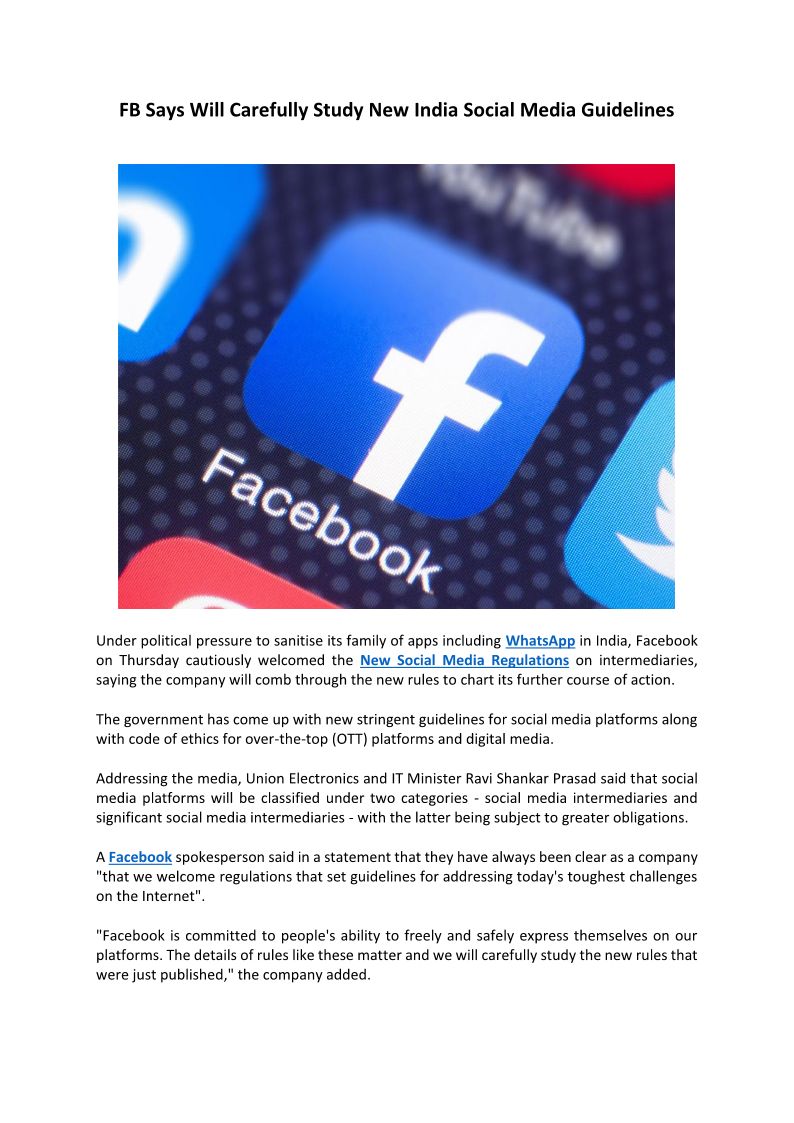 FB Says Will Carefully Study New India Social Media Guidelines

YouTube

Facebook

Under political pressure to sanitise its family of apps including WhatsApp in India, Facebook on Thursday cautiously welcomed the New Social Media Regulations on intermediaries, saying the company will comb through the new rules to chart its further course of action.

The government has come up with new stringent guidelines for social media platforms along with code of ethics for over-the-top (OTT) platforms and digital media.

Addressing the media, Union Electronics and IT Minister Ravi Shankar Prasad said that social media platforms will be classified under two categories - social media intermediaries and significant social media intermediaries - with the latter being subject to greater obligations.

A Facebook spokesperson said in a statement that they have always been clear as a company "that we welcome regulations that set guidelines for addressing today's toughest challenges on the Internet".

"Facebook is committed to people's ability to freely and safely express themselves on our platforms. The details of rules like these matter and we will carefully study the new rules that were just published," the company added.